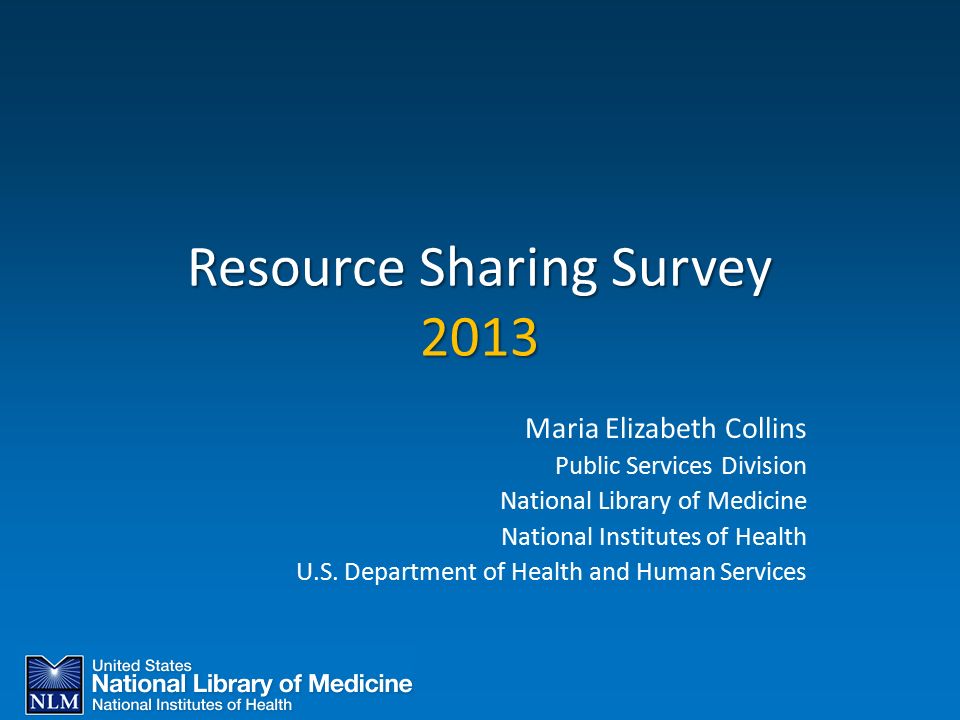 Resource Sharing Survey
2013

Maria Elizabeth Collins
Public Services Division
National Library of Medicine
National Institutes of Health
U.S. Department of Health and Human Services

NLM
United States
National Library of Medicine
National Institutes of Health